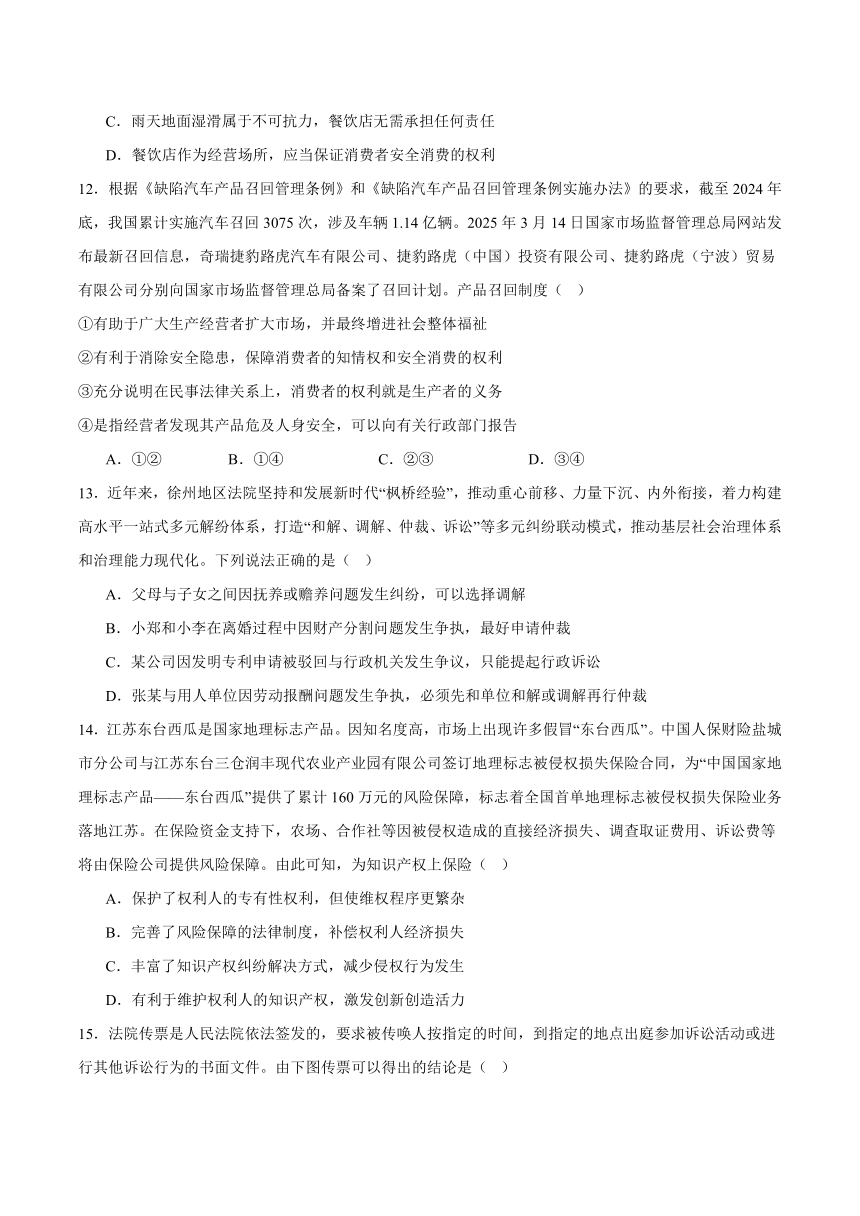 C．雨天地面湿滑属于不可抗力，餐饮店无需承担任何责任

D．餐饮店作为经营场所，应当保证消费者安全消费的权利

12．根据《缺陷汽车产品召回管理条例》和《缺陷汽车产品召回管理条例实施办法》的要求，截至 2024 年底，我国累计实施汽车召回 3075 次，涉及车辆 1.14 亿辆。2025 年 3 月 14 日国家市场监督管理总局网站发布最新召回信息，奇瑞捷豹路虎汽车有限公司、捷豹路虎（中国）投资有限公司、捷豹路虎（宁波）贸易有限公司分别向国家市场监督管理总局备案了召回计划。产品召回制度（　）

①有助于广大生产经营者扩大市场，并最终增进社会整体福祉

②有利于消除安全隐患，保障消费者的知情权和安全消费的权利

③充分说明在民事法律关系上，消费者的权利就是生产者的义务

④是指经营者发现其产品危及人身安全，可以向有关行政部门报告

A．①②　　B．①④　　C．②③　　D．③④

13．近年来，徐州地区法院坚持和发展新时代“枫桥经验”，推动重心前移、力量下沉、内外衔接，着力构建高水平一站式多元解纷体系，打造“和解、调解、仲裁、诉讼”等多元纠纷联动模式，推动基层社会治理体系和治理能力现代化。下列说法正确的是（　）

A．父母与子女之间因抚养或赡养问题发生纠纷，可以选择调解

B．小郑和小李在离婚过程中因财产分割问题发生争执，最好申请仲裁

C．某公司因发明专利申请被驳回与行政机关发生争议，只能提起行政诉讼

D．张某与用人单位因劳动报酬问题发生争执，必须先和单位和解或调解再行仲裁

14．江苏东台西瓜是国家地理标志产品。因知名度高，市场上出现许多假冒“东台西瓜”。中国人保财险盐城市分公司与江苏东台三仓润丰现代农业产业园有限公司签订地理标志被侵权损失保险合同，为“中国国家地理标志产品——东台西瓜”提供了累计 160 万元的风险保障，标志着全国首单地理标志被侵权损失保险业务落地江苏。在保险资金支持下，农场、合作社等因被侵权造成的直接经济损失、调查取证费用、诉讼费等将由保险公司提供风险保障。由此可知，为知识产权上保险（　）

A．保护了权利人的专有性权利，但使维权程序更繁杂

B．完善了风险保障的法律制度，补偿权利人经济损失

C．丰富了知识产权纠纷解决方式，减少侵权行为发生

D．有利于维护权利人的知识产权，激发创新创造活力

15．法院传票是人民法院依法签发的，要求被传唤人按指定的时间，到指定的地点出庭参加诉讼活动或进行其他诉讼行为的书面文件。由下图传票可以得出的结论是（　）